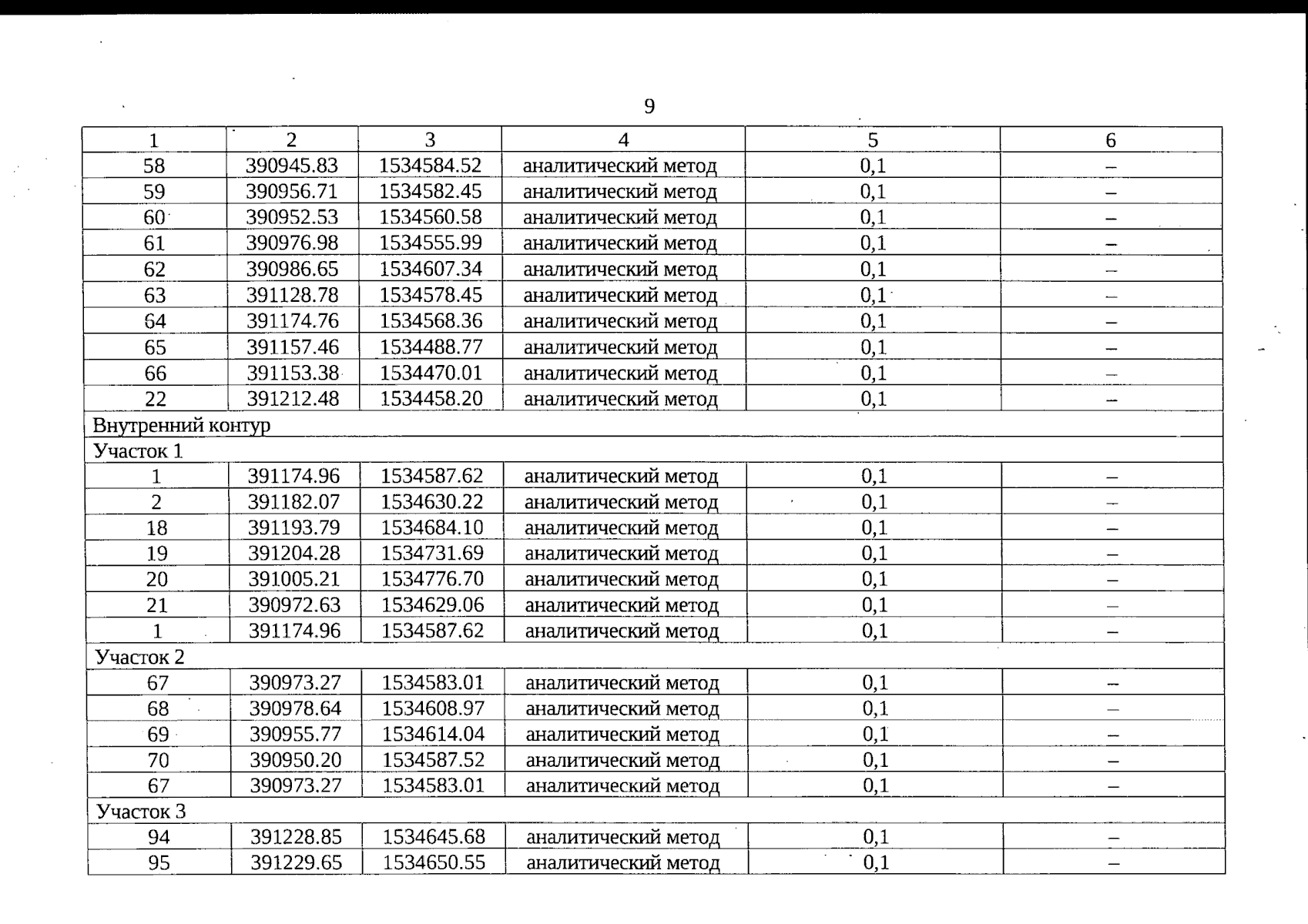 9

| 1 | 2 | 3 | 4 | 5 | 6 |
|---|---|---|---|---|---|
| 58 | 390945.83 | 1534584.52 | аналитический метод | 0,1 | – |
| 59 | 390956.71 | 1534582.45 | аналитический метод | 0,1 | – |
| 60 | 390952.53 | 1534560.58 | аналитический метод | 0,1 | – |
| 61 | 390976.98 | 1534555.99 | аналитический метод | 0,1 | – |
| 62 | 390986.65 | 1534607.34 | аналитический метод | 0,1 | – |
| 63 | 391128.78 | 1534578.45 | аналитический метод | 0,1 | – |
| 64 | 391174.76 | 1534568.36 | аналитический метод | 0,1 | – |
| 65 | 391157.46 | 1534488.77 | аналитический метод | 0,1 | – |
| 66 | 391153.38 | 1534470.01 | аналитический метод | 0,1 | – |
| 22 | 391212.48 | 1534458.20 | аналитический метод | 0,1 | – |
| Внутренний контур | | | | | |
| Участок 1 | | | | | |
| 1 | 391174.96 | 1534587.62 | аналитический метод | 0,1 | – |
| 2 | 391182.07 | 1534630.22 | аналитический метод | 0,1 | – |
| 18 | 391193.79 | 1534684.10 | аналитический метод | 0,1 | – |
| 19 | 391204.28 | 1534731.69 | аналитический метод | 0,1 | – |
| 20 | 391005.21 | 1534776.70 | аналитический метод | 0,1 | – |
| 21 | 390972.63 | 1534629.06 | аналитический метод | 0,1 | – |
| 1 | 391174.96 | 1534587.62 | аналитический метод | 0,1 | – |
| Участок 2 | | | | | |
| 67 | 390973.27 | 1534583.01 | аналитический метод | 0,1 | – |
| 68 | 390978.64 | 1534608.97 | аналитический метод | 0,1 | – |
| 69 | 390955.77 | 1534614.04 | аналитический метод | 0,1 | – |
| 70 | 390950.20 | 1534587.52 | аналитический метод | 0,1 | – |
| 67 | 390973.27 | 1534583.01 | аналитический метод | 0,1 | – |
| Участок 3 | | | | | |
| 94 | 391228.85 | 1534645.68 | аналитический метод | 0,1 | – |
| 95 | 391229.65 | 1534650.55 | аналитический метод | 0,1 | – |